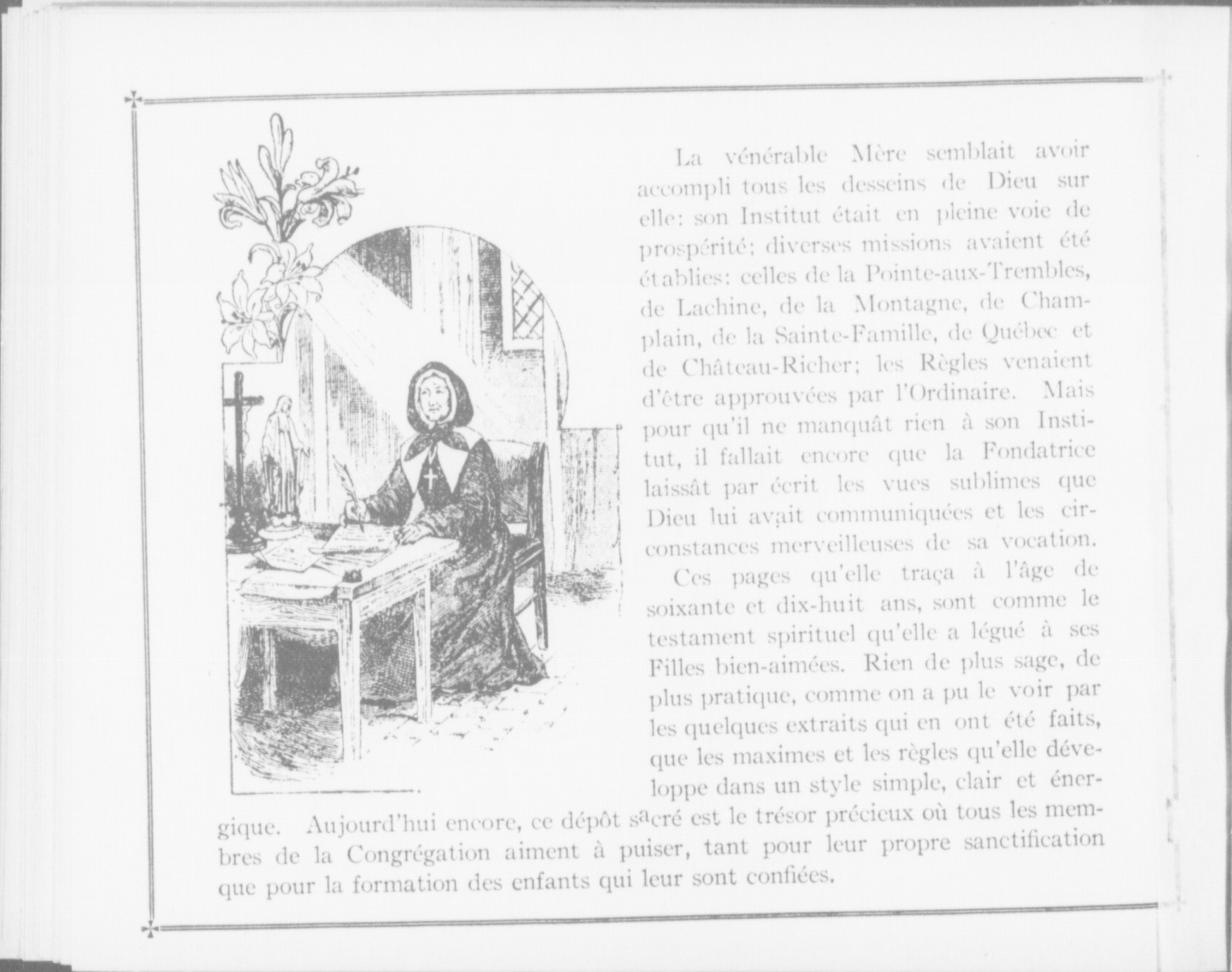 La vénérable Mère semblait avoir accompli tous les desseins de Dieu sur elle: son Institut était en pleine voie de prospérité; diverses missions avaient été établies: celles de la Pointe-aux-Trembles, de Lachine, de la Montagne, de Champlain, de la Sainte-Famille, de Québec et de Château-Richer; les Règles venaient d'être approuvées par l'Ordinaire. Mais pour qu'il ne manquât rien à son Institut, il fallait encore que la Fondatrice laissât par écrit les vues sublimes que Dieu lui avait communiquées et les circonstances merveilleuses de sa vocation.

Ces pages qu'elle traça à l'âge de soixante et dix-huit ans, sont comme le testament spirituel qu'elle a légué à ses Filles bien-aimées. Rien de plus sage, de plus pratique, comme on a pu le voir par les quelques extraits qui en ont été faits, que les maximes et les règles qu'elle développe dans un style simple, clair et énergique. Aujourd'hui encore, ce dépôt sacré est le trésor précieux où tous les membres de la Congrégation aiment à puiser, tant pour leur propre sanctification que pour la formation des enfants qui leur sont confiées.